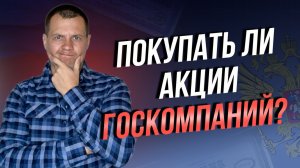 ПОКУПАТЬ ЛИ АКЦИИ ГОСКОМПАНИЙ?